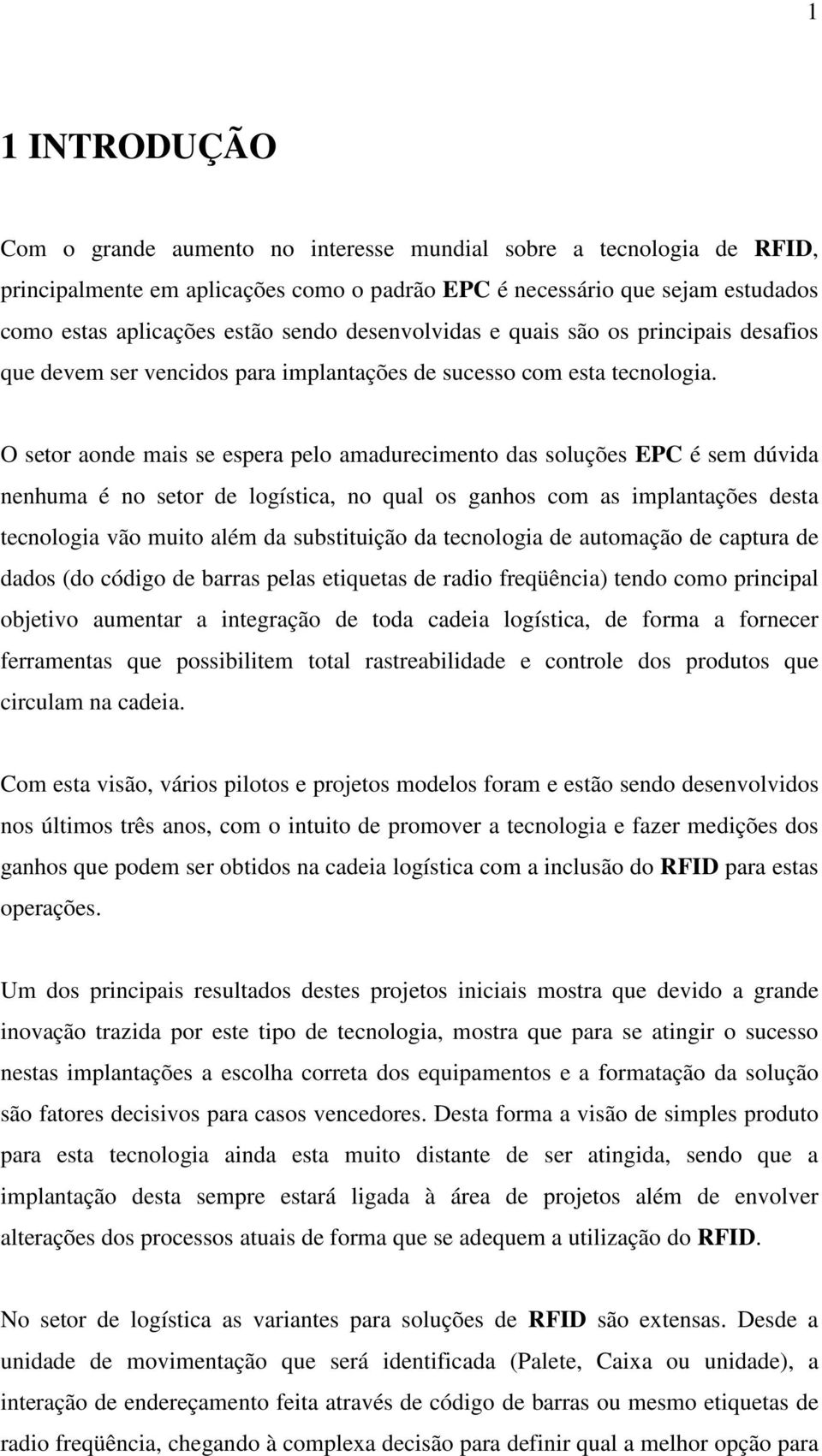 1

1 INTRODUÇÃO

Com o grande aumento no interesse mundial sobre a tecnologia de RFID, principalmente em aplicações como o padrão EPC é necessário que sejam estudados como estas aplicações estão sendo desenvolvidas e quais são os principais desafios que devem ser vencidos para implantações de sucesso com esta tecnologia.

O setor aonde mais se espera pelo amadurecimento das soluções EPC é sem dúvida nenhuma é no setor de logística, no qual os ganhos com as implantações desta tecnologia vão muito além da substituição da tecnologia de automação de captura de dados (do código de barras pelas etiquetas de radio freqüência) tendo como principal objetivo aumentar a integração de toda cadeia logística, de forma a fornecer ferramentas que possibilitem total rastreabilidade e controle dos produtos que circulam na cadeia.

Com esta visão, vários pilotos e projetos modelos foram e estão sendo desenvolvidos nos últimos três anos, com o intuito de promover a tecnologia e fazer medições dos ganhos que podem ser obtidos na cadeia logística com a inclusão do RFID para estas operações.

Um dos principais resultados destes projetos iniciais mostra que devido a grande inovação trazida por este tipo de tecnologia, mostra que para se atingir o sucesso nestas implantações a escolha correta dos equipamentos e a formatação da solução são fatores decisivos para casos vencedores. Desta forma a visão de simples produto para esta tecnologia ainda esta muito distante de ser atingida, sendo que a implantação desta sempre estará ligada à área de projetos além de envolver alterações dos processos atuais de forma que se adequem a utilização do RFID.

No setor de logística as variantes para soluções de RFID são extensas. Desde a unidade de movimentação que será identificada (Palete, Caixa ou unidade), a interação de endereçamento feita através de código de barras ou mesmo etiquetas de radio freqüência, chegando à complexa decisão para definir qual a melhor opção para